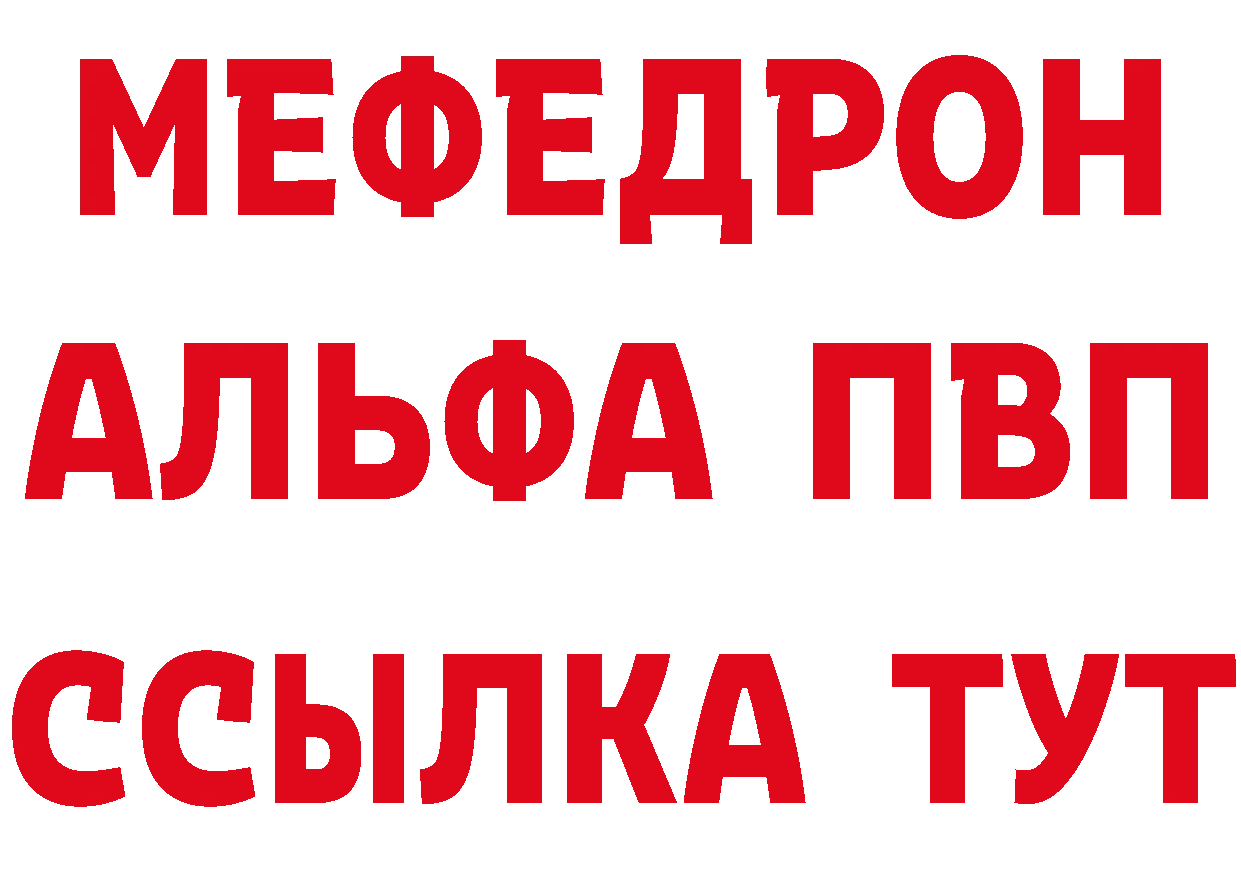 МЕФЕДРОН
АЛЬФА ПВП
ССЫЛКА ТУТ